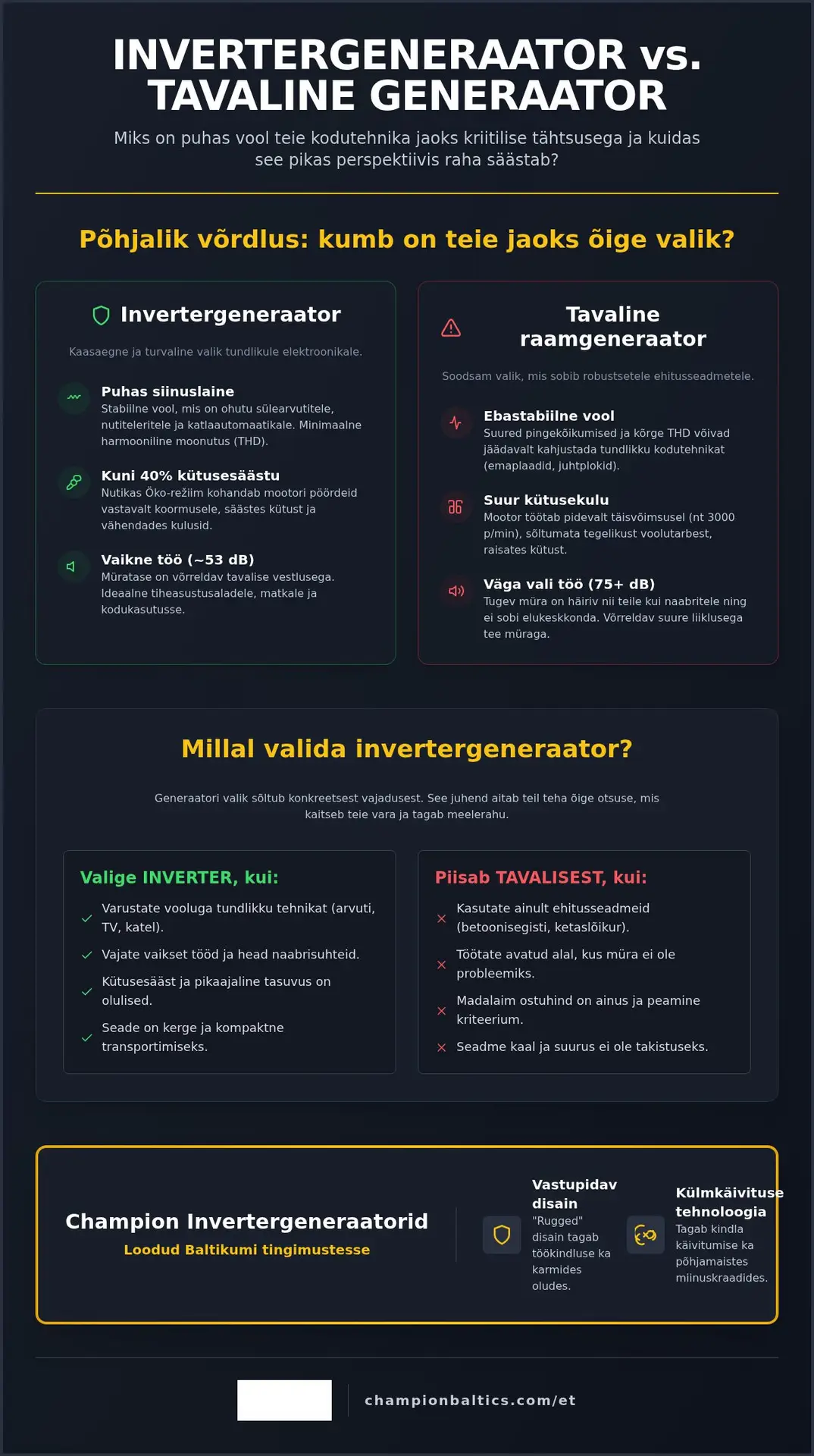 INVERTERGENERAATOR vs. TAVALINE GENERAATOR

Miks on puhas vool teie kodutehnika jaoks kriitilise tähtsusega ja kuidas see pikas perspektiivis raha säästab?

Põhjalik võrdlus: kumb on teie jaoks õige valik?

Invertergeneraator

Kaasaegne ja turvaline valik tundlikule elektroonikale.

Puhas siinuslaine
Stabiilne vool, mis on ohutu sülearvutitele, nutiteleritele ja katlaautomaatikale. Minimaalne harmooniline moonutus (THD).

Kuni 40% kütusesäästu
Nutikas Öko-režiim kohandab mootori pöördeid vastavalt koormusele, säästes kütust ja vähendades kulusid.

Vaikne töö (~53 dB)
Müratase on võrreldav tavalise vestlusega. Ideaalne tiheasustusaladele, matkale ja kodukasutusse.

Tavaline raamgeneraator

Soodsam valik, mis sobib robustsetele ehitusseadmetele.

Ebastabiilne vool
Suured pingekõikumised ja kõrge THD võivad jäädavalt kahjustada tundlikku kodutehnikat (emaplaadid, juhtplokid).

Suur kütusekulu
Mootor töötab pidevalt täisvõimsusel (nt 3000 p/min), sõltumata tegelikust voolutarbest, raisates kütust.

Väga vali töö (75+ dB)
Tugev müra on häiriv nii teile kui naabritele ning ei sobi elukeskkonda. Võrreldav suure liiklusega tee müraga.

Millal valida invertergeneraator?

Generaatori valik sõltub konkreetsest vajadusest. See juhend aitab teil teha õige otsuse, mis kaitseb teie vara ja tagab meelerahu.

Valige INVERTER, kui:
Varustate vooluga tundlikku tehnikat (arvuti, TV, katel).
Vajate vaikset tööd ja head naabrisuhteid.
Kütusesääst ja pikaajaline tasuvus on olulised.
Seade on kerge ja kompaktne transportimiseks.

Piisab TAVALISEST, kui:
Kasutate ainult ehitusseadmeid (betoonisegisti, ketaslõikur).
Töötate avatud alal, kus müra ei ole probleemiks.
Madalaim ostuhind on ainus ja peamine kriteerium.
Seadme kaal ja suurus ei ole takistuseks.

Champion Invertergeneraatorid
Loodud Baltikumi tingimustesse

Vastupidav disain
"Rugged" disain tagab töökindluse ka karmides oludes.

Külmkäivituse tehnoloogia
Tagab kindla käivitumise ka põhjamaistes miinuskraadides.

championbaltics.com/et